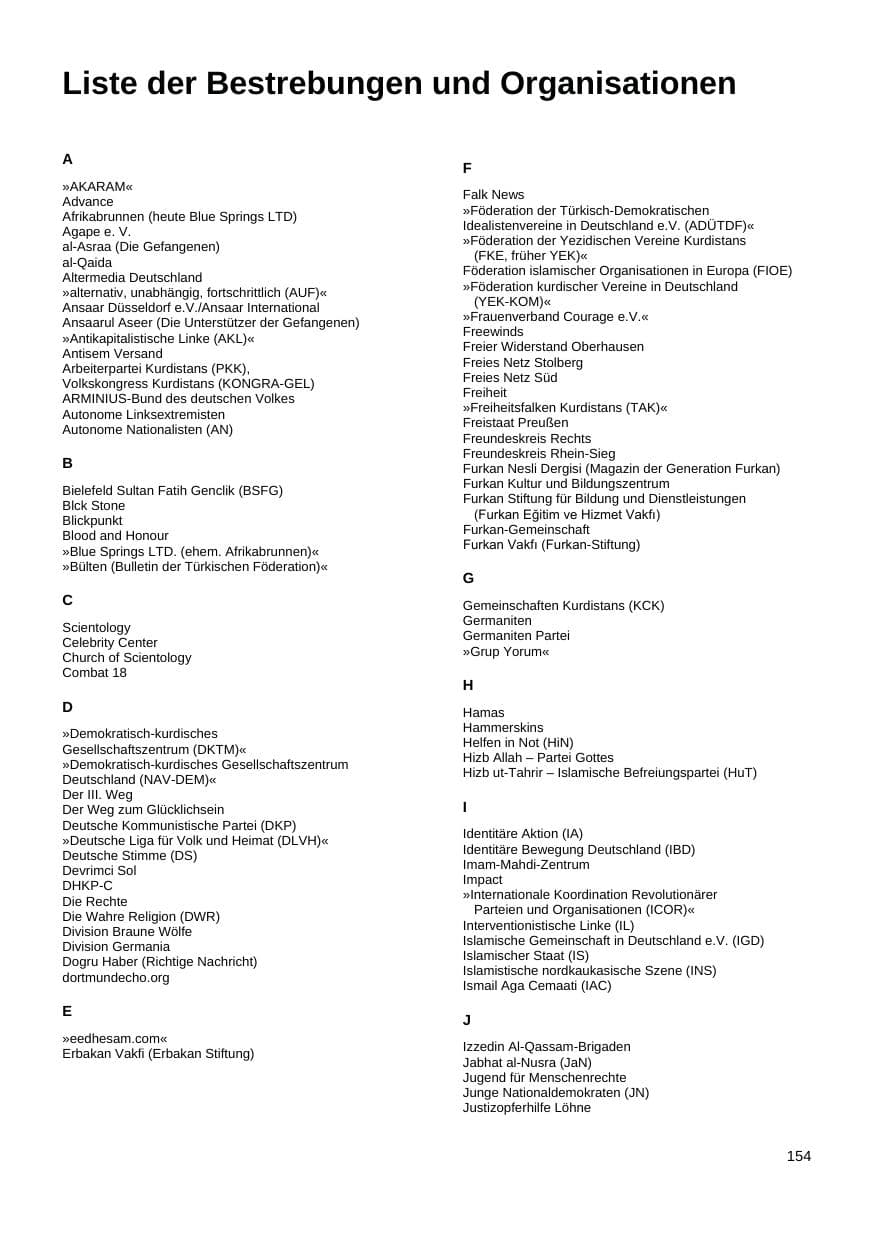 Liste der Bestrebungen und Organisationen

A

»AKARAM«
Advance
Afrikabrunnen (heute Blue Springs LTD)
Agape e. V.
al-Asraa (Die Gefangenen)
al-Qaida
Altermedia Deutschland
»alternativ, unabhängig, fortschrittlich (AUF)«
Ansaar Düsseldorf e.V./Ansaar International
Ansaarul Aseer (Die Unterstützer der Gefangenen)
»Antikapitalistische Linke (AKL)«
Antisem Versand
Arbeiterpartei Kurdistans (PKK),
Volkskongress Kurdistans (KONGRA-GEL)
ARMINIUS-Bund des deutschen Volkes
Autonome Linksextremisten
Autonome Nationalisten (AN)

B

Bielefeld Sultan Fatih Genclik (BSFG)
Blck Stone
Blickpunkt
Blood and Honour
»Blue Springs LTD. (ehem. Afrikabrunnen)«
»Bülten (Bulletin der Türkischen Föderation)«

C

Scientology
Celebrity Center
Church of Scientology
Combat 18

D

»Demokratisch-kurdisches
Gesellschaftszentrum (DKTM)«
»Demokratisch-kurdisches Gesellschaftszentrum
Deutschland (NAV-DEM)«
Der III. Weg
Der Weg zum Glücklichsein
Deutsche Kommunistische Partei (DKP)
»Deutsche Liga für Volk und Heimat (DLVH)«
Deutsche Stimme (DS)
Devrimci Sol
DHKP-C
Die Rechte
Die Wahre Religion (DWR)
Division Braune Wölfe
Division Germania
Dogru Haber (Richtige Nachricht)
dortmundecho.org

E

»eedhesam.com«
Erbakan Vakfi (Erbakan Stiftung)

F

Falk News
»Föderation der Türkisch-Demokratischen
Idealistenvereine in Deutschland e.V. (ADÜTDF)«
»Föderation der Yezidischen Vereine Kurdistans
(FKE, früher YEK)«
Föderation islamischer Organisationen in Europa (FIOE)
»Föderation kurdischer Vereine in Deutschland
(YEK-KOM)«
»Frauenverband Courage e.V.«
Freewinds
Freier Widerstand Oberhausen
Freies Netz Stolberg
Freies Netz Süd
Freiheit
»Freiheitsfalken Kurdistans (TAK)«
Freistaat Preußen
Freundeskreis Rechts
Freundeskreis Rhein-Sieg
Furkan Nesli Dergisi (Magazin der Generation Furkan)
Furkan Kultur und Bildungszentrum
Furkan Stiftung für Bildung und Dienstleistungen
(Furkan Eğitim ve Hizmet Vakfı)
Furkan-Gemeinschaft
Furkan Vakfı (Furkan-Stiftung)

G

Gemeinschaften Kurdistans (KCK)
Germaniten
Germaniten Partei
»Grup Yorum«

H

Hamas
Hammerskins
Helfen in Not (HiN)
Hizb Allah – Partei Gottes
Hizb ut-Tahrir – Islamische Befreiungspartei (HuT)

I

Identitäre Aktion (IA)
Identitäre Bewegung Deutschland (IBD)
Imam-Mahdi-Zentrum
Impact
»Internationale Koordination Revolutionärer
Parteien und Organisationen (ICOR)«
Interventionistische Linke (IL)
Islamische Gemeinschaft in Deutschland e.V. (IGD)
Islamischer Staat (IS)
Islamistische nordkaukasische Szene (INS)
Ismail Aga Cemaati (IAC)

J

Izzedin Al-Qassam-Brigaden
Jabhat al-Nusra (JaN)
Jugend für Menschenrechte
Junge Nationaldemokraten (JN)
Justizopferhilfe Löhne

154